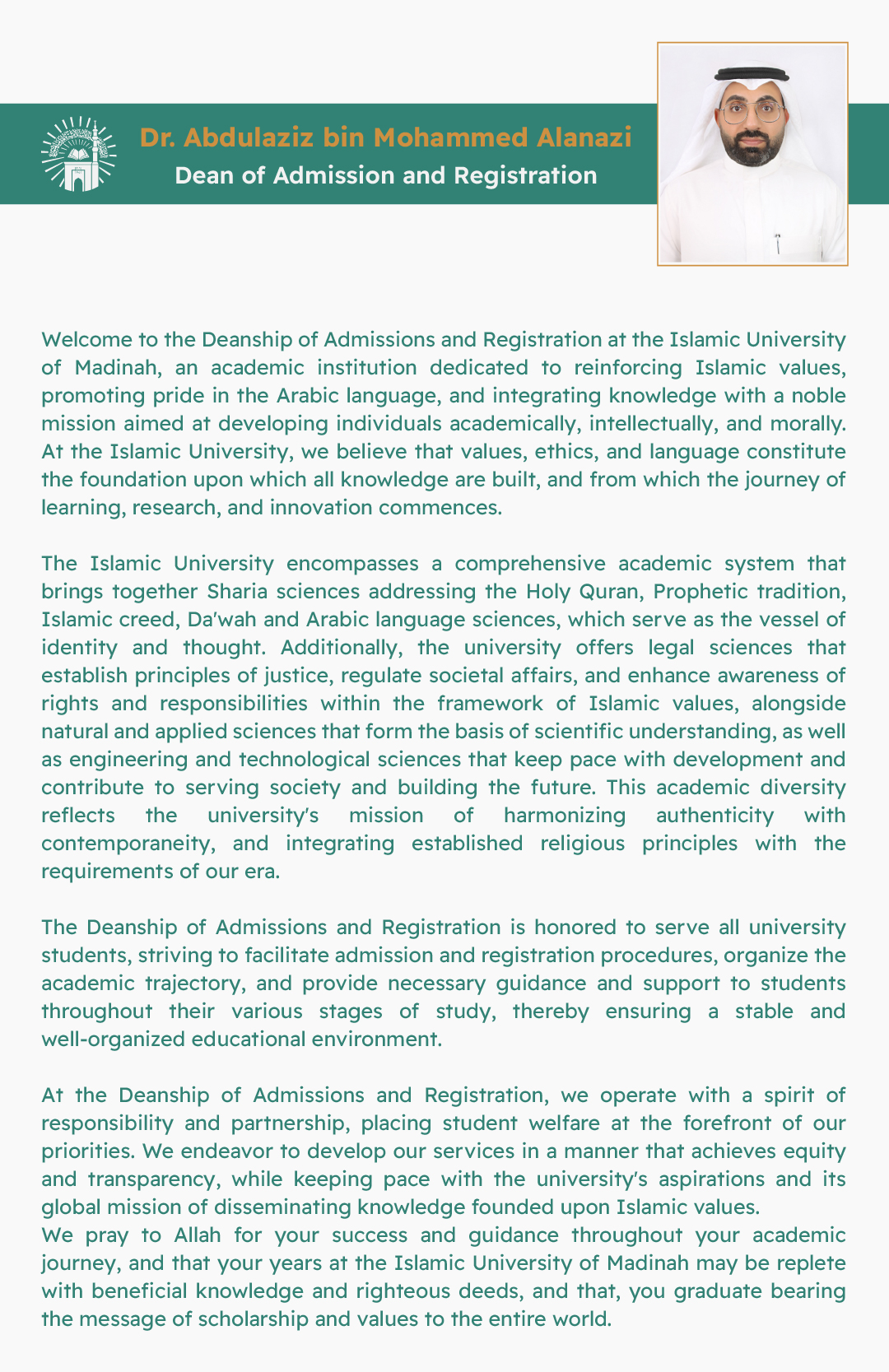 Dr. Abdulaziz bin Mohammed Alanazi
Dean of Admission and Registration

Welcome to the Deanship of Admissions and Registration at the Islamic University of Madinah, an academic institution dedicated to reinforcing Islamic values, promoting pride in the Arabic language, and integrating knowledge with a noble mission aimed at developing individuals academically, intellectually, and morally. At the Islamic University, we believe that values, ethics, and language constitute the foundation upon which all knowledge are built, and from which the journey of learning, research, and innovation commences.

The Islamic University encompasses a comprehensive academic system that brings together Sharia sciences addressing the Holy Quran, Prophetic tradition, Islamic creed, Da'wah and Arabic language sciences, which serve as the vessel of identity and thought. Additionally, the university offers legal sciences that establish principles of justice, regulate societal affairs, and enhance awareness of rights and responsibilities within the framework of Islamic values, alongside natural and applied sciences that form the basis of scientific understanding, as well as engineering and technological sciences that keep pace with development and contribute to serving society and building the future. This academic diversity reflects the university's mission of harmonizing authenticity with contemporaneity, and integrating established religious principles with the requirements of our era.

The Deanship of Admissions and Registration is honored to serve all university students, striving to facilitate admission and registration procedures, organize the academic trajectory, and provide necessary guidance and support to students throughout their various stages of study, thereby ensuring a stable and well-organized educational environment.

At the Deanship of Admissions and Registration, we operate with a spirit of responsibility and partnership, placing student welfare at the forefront of our priorities. We endeavor to develop our services in a manner that achieves equity and transparency, while keeping pace with the university's aspirations and its global mission of disseminating knowledge founded upon Islamic values.
We pray to Allah for your success and guidance throughout your academic journey, and that your years at the Islamic University of Madinah may be replete with beneficial knowledge and righteous deeds, and that, you graduate bearing the message of scholarship and values to the entire world.